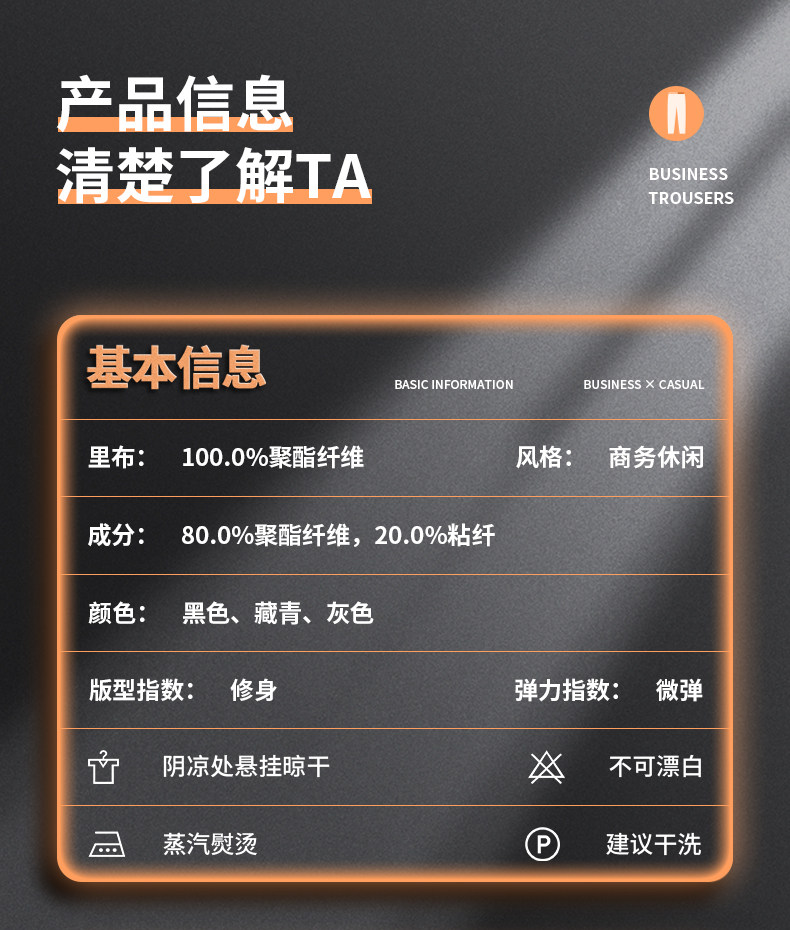 产品信息
清楚了解TA

BUSINESS TROUSERS

基本信息 BASIC INFORMATION BUSINESS × CASUAL

里布： 100.0%聚酯纤维 风格： 商务休闲

成分： 80.0%聚酯纤维，20.0%粘纤

颜色： 黑色、藏青、灰色

版型指数： 修身 弹力指数： 微弹

阴凉处悬挂晾干 不可漂白

蒸汽熨烫 P 建议干洗